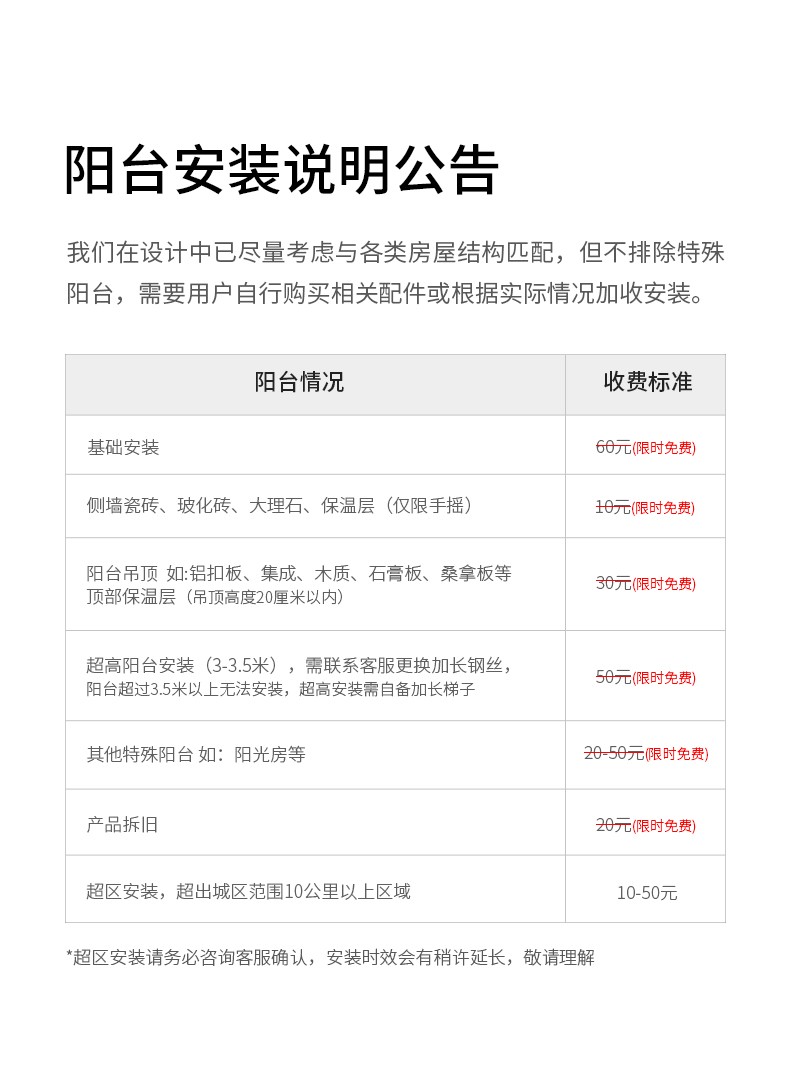 阳台安装说明公告

我们在设计中已尽量考虑与各类房屋结构匹配，但不排除特殊阳台，需要用户自行购买相关配件或根据实际情况加收安装。

| 阳台情况 | 收费标准 |
|---|---|
| 基础安装 | 60元(限时免费) |
| 侧墙瓷砖、玻化砖、大理石、保温层（仅限手摇） | 10元(限时免费) |
| 阳台吊顶 如:铝扣板、集成、木质、石膏板、桑拿板等 顶部保温层（吊顶高度20厘米以内） | 30元(限时免费) |
| 超高阳台安装（3-3.5米），需联系客服更换加长钢丝，阳台超过3.5米以上无法安装，超高安装需自备加长梯子 | 50元(限时免费) |
| 其他特殊阳台 如：阳光房等 | 20-50元(限时免费) |
| 产品拆旧 | 20元(限时免费) |
| 超区安装，超出城区范围10公里以上区域 | 10-50元 |

*超区安装请务必咨询客服确认，安装时效会有稍许延长，敬请理解